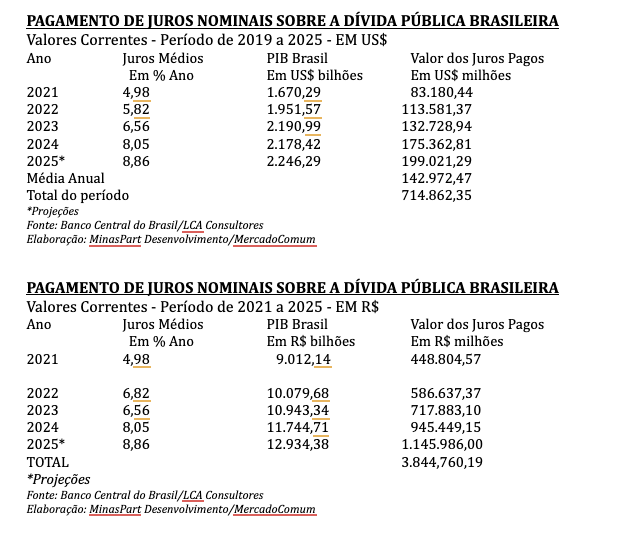 **PAGAMENTO DE JUROS NOMINAIS SOBRE A DÍVIDA PÚBLICA BRASILEIRA**
Valores Correntes - Período de 2019 a 2025 - EM US$

| Ano | Juros Médios Em % Ano | PIB Brasil Em US$ bilhões | Valor dos Juros Pagos Em US$ milhões |
|---|---|---|---|
| 2021 | 4,98 | 1.670,29 | 83.180,44 |
| 2022 | 5,82 | 1.951,57 | 113.581,37 |
| 2023 | 6,56 | 2.190,99 | 132.728,94 |
| 2024 | 8,05 | 2.178,42 | 175.362,81 |
| 2025* | 8,86 | 2.246,29 | 199.021,29 |
| Média Anual | | | 142.972,47 |
| Total do período | | | 714.862,35 |

*Projeções
Fonte: Banco Central do Brasil/LCA Consultores
Elaboração: MinasPart Desenvolvimento/MercadoComum

**PAGAMENTO DE JUROS NOMINAIS SOBRE A DÍVIDA PÚBLICA BRASILEIRA**
Valores Correntes - Período de 2021 a 2025 - EM R$

| Ano | Juros Médios Em % Ano | PIB Brasil Em R$ bilhões | Valor dos Juros Pagos Em R$ milhões |
|---|---|---|---|
| 2021 | 4,98 | 9.012,14 | 448.804,57 |
| 2022 | 6,82 | 10.079,68 | 586.637,37 |
| 2023 | 6,56 | 10.943,34 | 717.883,10 |
| 2024 | 8,05 | 11.744,71 | 945.449,15 |
| 2025* | 8,86 | 12.934,38 | 1.145.986,00 |
| TOTAL | | | 3.844,760,19 |

*Projeções
Fonte: Banco Central do Brasil/LCA Consultores
Elaboração: MinasPart Desenvolvimento/MercadoComum